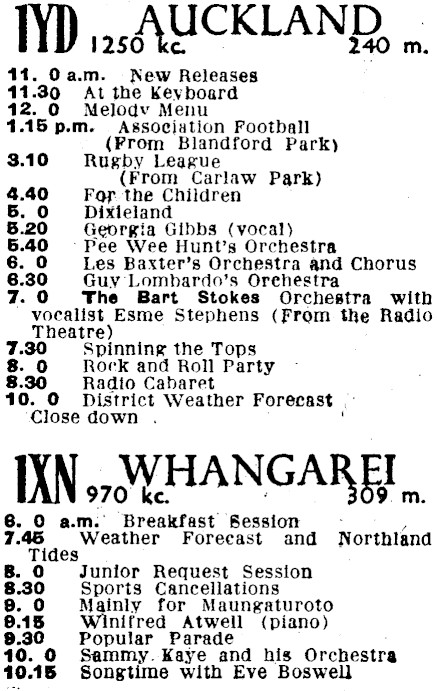 1YD AUCKLAND
1250 kc. 240 m.

11. 0 a.m. New Releases
11.30 At the Keyboard
12. 0 Melody Menu
1.15 p.m. Association Football (From Blandford Park)
3.10 Rugby League (From Carlaw Park)
4.40 For the Children
5. 0 Dixieland
5.20 Georgia Gibbs (vocal)
5.40 Pee Wee Hunt's Orchestra
6. 0 Les Baxter's Orchestra and Chorus
6.30 Guy Lombardo's Orchestra
7. 0 The Bart Stokes Orchestra with vocalist Esme Stephens (From the Radio Theatre)
7.30 Spinning the Tops
8. 0 Rock and Roll Party
8.30 Radio Cabaret
10. 0 District Weather Forecast
Close down

1XN WHANGAREI
970 kc. 309 m.

6. 0 a.m. Breakfast Session
7.45 Weather Forecast and Northland Tides
8. 0 Junior Request Session
8.30 Sports Cancellations
9. 0 Mainly for Maungaturoto
9.15 Winifred Atwell (piano)
9.30 Popular Parade
10. 0 Sammy Kaye and his Orchestra
10.15 Songtime with Eve Boswell